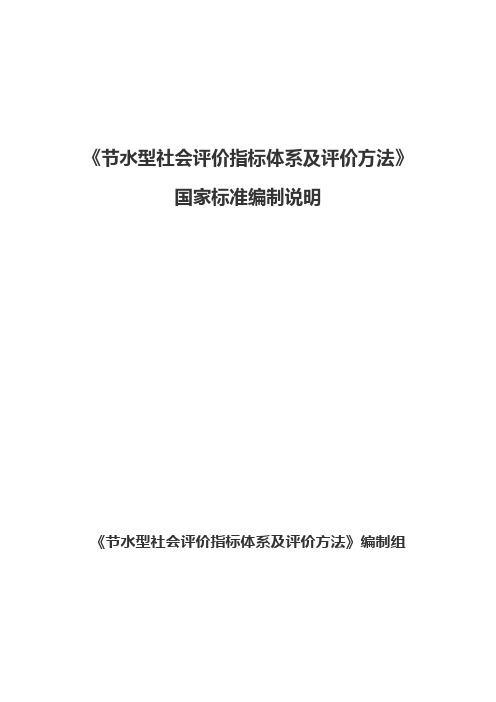 《节水型社会评价指标体系及评价方法》

国家标准编制说明

《节水型社会评价指标体系及评价方法》编制组